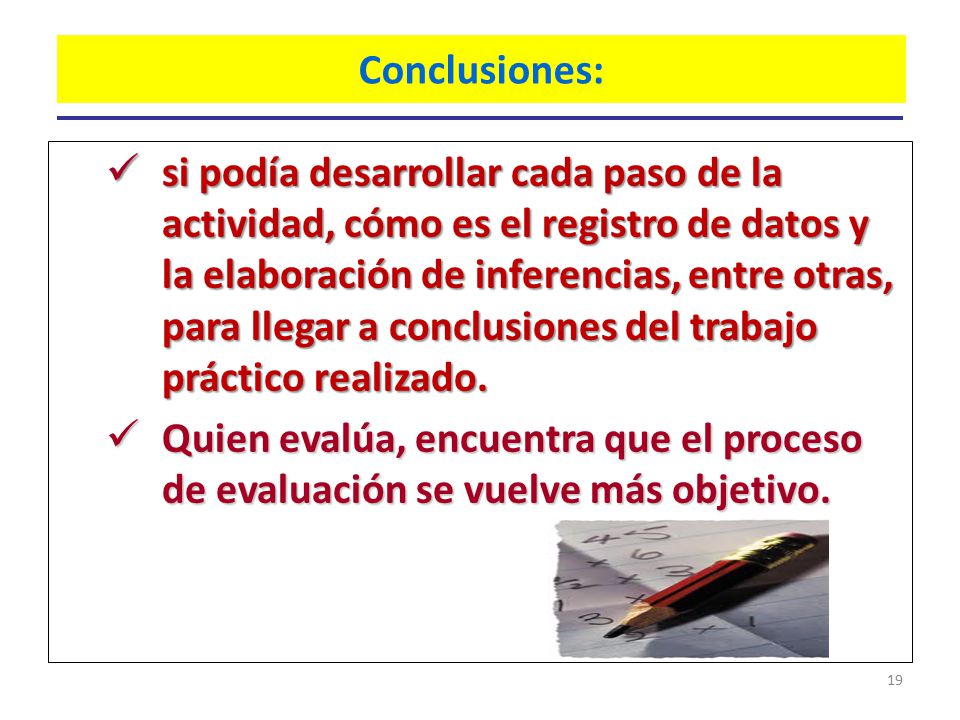 Conclusiones:

✓ si podía desarrollar cada paso de la actividad, cómo es el registro de datos y la elaboración de inferencias, entre otras, para llegar a conclusiones del trabajo práctico realizado.

✓ Quien evalúa, encuentra que el proceso de evaluación se vuelve más objetivo.

19